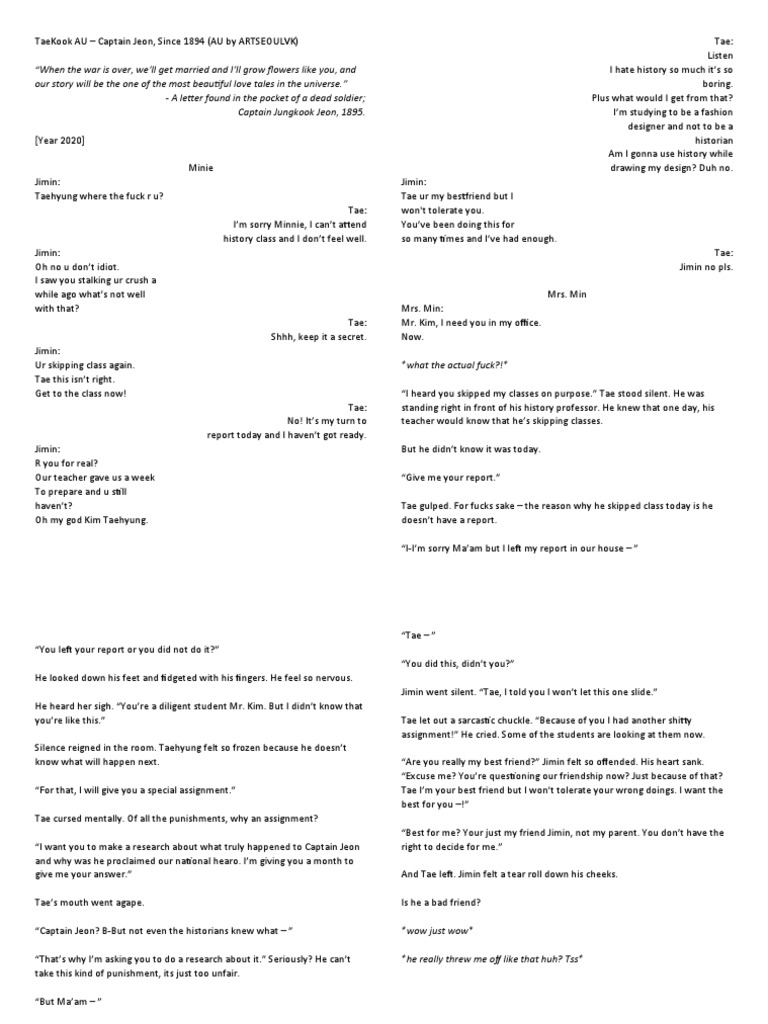 TaeKook AU – Captain Jeon, Since 1894 (AU by ARTSEOULVK)

"When the war is over, we'll get married and I'll grow flowers like you, and our story will be the one of the most beautiful love tales in the universe."
- A letter found in the pocket of a dead soldier;
Captain Jungkook Jeon, 1895.

[Year 2020]

Minie

Jimin:
Taehyung where the fuck r u?

Tae:
I'm sorry Minnie, I can't attend history class and I don't feel well.

Jimin:
Oh no u don't idiot.
I saw you stalking ur crush a while ago what's not well with that?

Tae:
Shhh, keep it a secret.

Jimin:
Ur skipping class again.
Tae this isn't right.
Get to the class now!

Tae:
No! It's my turn to report today and I haven't got ready.

Jimin:
R you for real?
Our teacher gave us a week To prepare and u still haven't?
Oh my god Kim Taehyung.

Tae:
Listen
I hate history so much it's so boring.
Plus what would I get from that?
I'm studying to be a fashion designer and not to be a historian
Am I gonna use history while drawing my design? Duh no.

Jimin:
Tae ur my bestfriend but I won't tolerate you.
You've been doing this for so many times and I've had enough.

Tae:
Jimin no pls.

Mrs. Min

Mrs. Min:
Mr. Kim, I need you in my office.
Now.

*what the actual fuck?!*

"I heard you skipped my classes on purpose." Tae stood silent. He was standing right in front of his history professor. He knew that one day, his teacher would know that he's skipping classes.

But he didn't know it was today.

"Give me your report."

Tae gulped. For fucks sake – the reason why he skipped class today is he doesn't have a report.

"I-I'm sorry Ma'am but I left my report in our house – "

"You left your report or you did not do it?"

He looked down his feet and fidgeted with his fingers. He feel so nervous.

He heard her sigh. "You're a diligent student Mr. Kim. But I didn't know that you're like this."

Silence reigned in the room. Taehyung felt so frozen because he doesn't know what will happen next.

"For that, I will give you a special assignment."

Tae cursed mentally. Of all the punishments, why an assignment?

"I want you to make a research about what truly happened to Captain Jeon and why was he proclaimed our national hearo. I'm giving you a month to give me your answer."

Tae's mouth went agape.

"Captain Jeon? B-But not even the historians knew what – "

"That's why I'm asking you to do a research about it." Seriously? He can't take this kind of punishment, its just too unfair.

"But Ma'am – "

"Tae – "

"You did this, didn't you?"

Jimin went silent. "Tae, I told you I won't let this one slide."

Tae let out a sarcastic chuckle. "Because of you I had another shitty assignment!" He cried. Some of the students are looking at them now.

"Are you really my best friend?" Jimin felt so offended. His heart sank. "Excuse me? You're questioning our friendship now? Just because of that? Tae I'm your best friend but I won't tolerate your wrong doings. I want the best for you –!"

"Best for me? Your just my friend Jimin, not my parent. You don't have the right to decide for me."

And Tae left. Jimin felt a tear roll down his cheeks.

Is he a bad friend?

*wow just wow*

*he really threw me off like that huh? Tss*